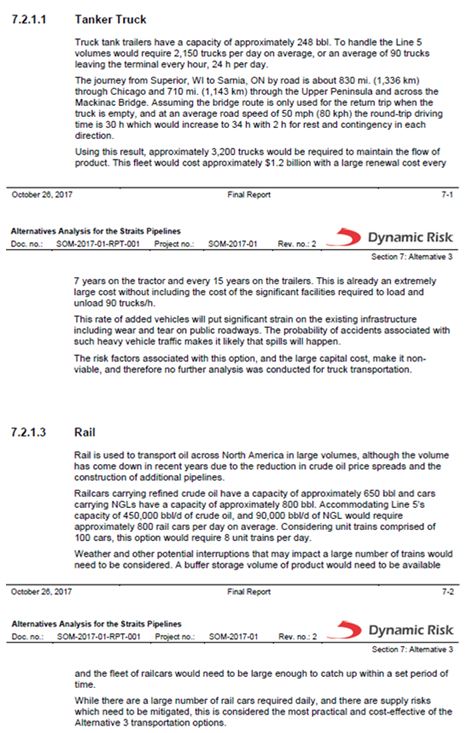 7.2.1.1 Tanker Truck

Truck tank trailers have a capacity of approximately 248 bbl. To handle the Line 5 volumes would require 2,150 trucks per day on average, or an average of 90 trucks leaving the terminal every hour, 24 h per day.

The journey from Superior, WI to Sarnia, ON by road is about 830 mi. (1,336 km) through Chicago and 710 mi. (1,143 km) through the Upper Peninsula and across the Mackinac Bridge. Assuming the bridge route is only used for the return trip when the truck is empty, and at an average road speed of 50 mph (80 kph) the round-trip driving time is 30 h which would increase to 34 h with 2 h for rest and contingency in each direction.

Using this result, approximately 3,200 trucks would be required to maintain the flow of product. This fleet would cost approximately $1.2 billion with a large renewal cost every

October 26, 2017 Final Report 7-1

Alternatives Analysis for the Straits Pipelines
Doc. no.: SOM-2017-01-RPT-001 Project no.: SOM-2017-01 Rev. no.: 2 Dynamic Risk
Section 7: Alternative 3

7 years on the tractor and every 15 years on the trailers. This is already an extremely large cost without including the cost of the significant facilities required to load and unload 90 trucks/h.

This rate of added vehicles will put significant strain on the existing infrastructure including wear and tear on public roadways. The probability of accidents associated with such heavy vehicle traffic makes it likely that spills will happen.

The risk factors associated with this option, and the large capital cost, make it non-viable, and therefore no further analysis was conducted for truck transportation.

7.2.1.3 Rail

Rail is used to transport oil across North America in large volumes, although the volume has come down in recent years due to the reduction in crude oil price spreads and the construction of additional pipelines.

Railcars carrying refined crude oil have a capacity of approximately 650 bbl and cars carrying NGLs have a capacity of approximately 800 bbl. Accommodating Line 5's capacity of 450,000 bbl/d of crude oil, and 90,000 bbl/d of NGL would require approximately 800 rail cars per day on average. Considering unit trains comprised of 100 cars, this option would require 8 unit trains per day.

Weather and other potential interruptions that may impact a large number of trains would need to be considered. A buffer storage volume of product would need to be available

October 26, 2017 Final Report 7-2

Alternatives Analysis for the Straits Pipelines
Doc. no.: SOM-2017-01-RPT-001 Project no.: SOM-2017-01 Rev. no.: 2 Dynamic Risk
Section 7: Alternative 3

and the fleet of railcars would need to be large enough to catch up within a set period of time.

While there are a large number of rail cars required daily, and there are supply risks which need to be mitigated, this is considered the most practical and cost-effective of the Alternative 3 transportation options.